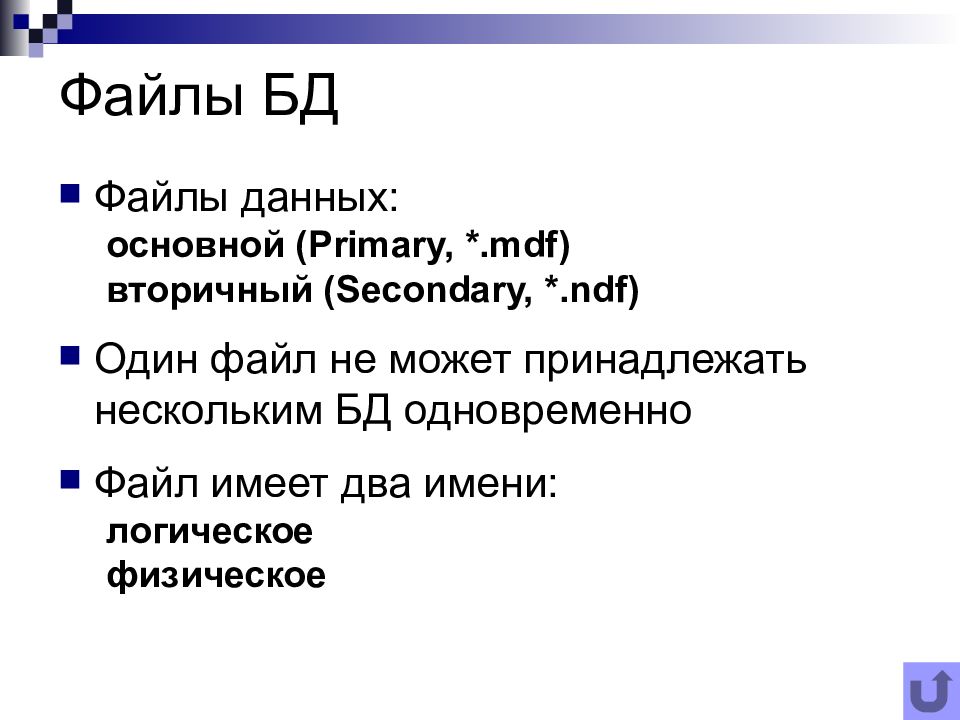 Файлы БД

Файлы данных:
основной (Primary, *.mdf)
вторичный (Secondary, *.ndf)

Один файл не может принадлежать нескольким БД одновременно

Файл имеет два имени:
логическое
физическое